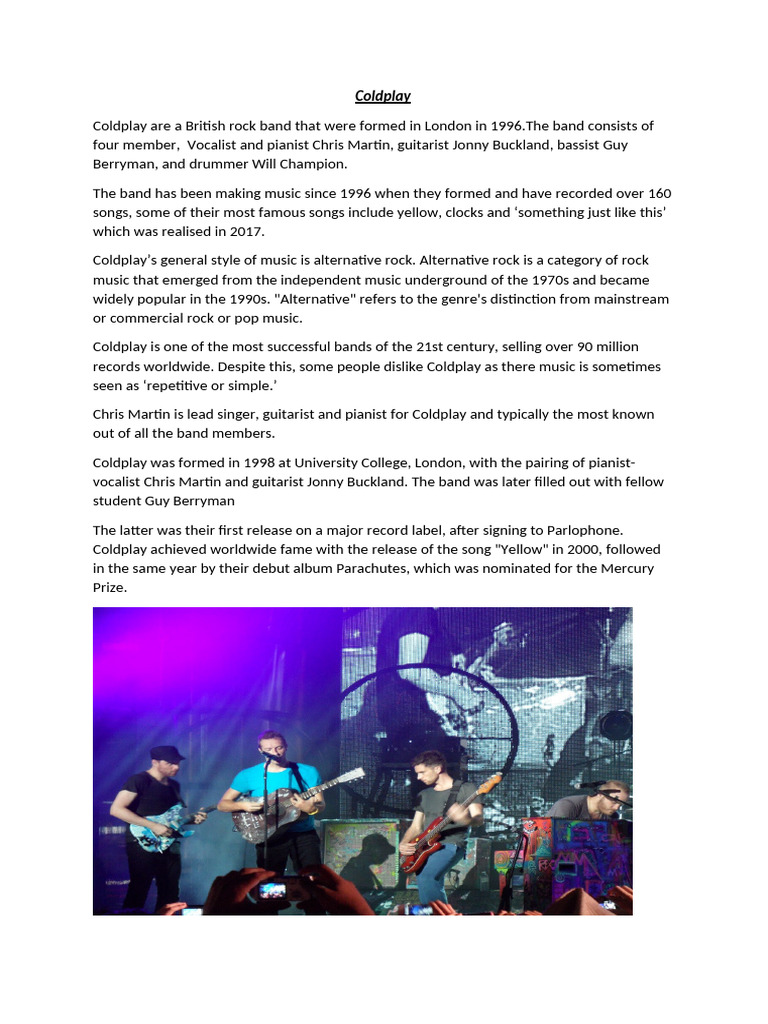 Coldplay

Coldplay are a British rock band that were formed in London in 1996.The band consists of four member,  Vocalist and pianist Chris Martin, guitarist Jonny Buckland, bassist Guy Berryman, and drummer Will Champion.

The band has been making music since 1996 when they formed and have recorded over 160 songs, some of their most famous songs include yellow, clocks and 'something just like this' which was realised in 2017.

Coldplay's general style of music is alternative rock. Alternative rock is a category of rock music that emerged from the independent music underground of the 1970s and became widely popular in the 1990s. "Alternative" refers to the genre's distinction from mainstream or commercial rock or pop music.

Coldplay is one of the most successful bands of the 21st century, selling over 90 million records worldwide. Despite this, some people dislike Coldplay as there music is sometimes seen as 'repetitive or simple.'

Chris Martin is lead singer, guitarist and pianist for Coldplay and typically the most known out of all the band members.

Coldplay was formed in 1998 at University College, London, with the pairing of pianist-vocalist Chris Martin and guitarist Jonny Buckland. The band was later filled out with fellow student Guy Berryman

The latter was their first release on a major record label, after signing to Parlophone. Coldplay achieved worldwide fame with the release of the song "Yellow" in 2000, followed in the same year by their debut album Parachutes, which was nominated for the Mercury Prize.